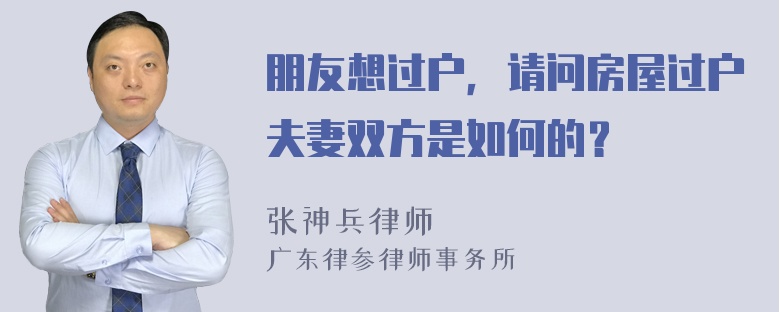 朋友想过户，请问房屋过户夫妻双方是如何的？

张神兵律师
广东律参律师事务所